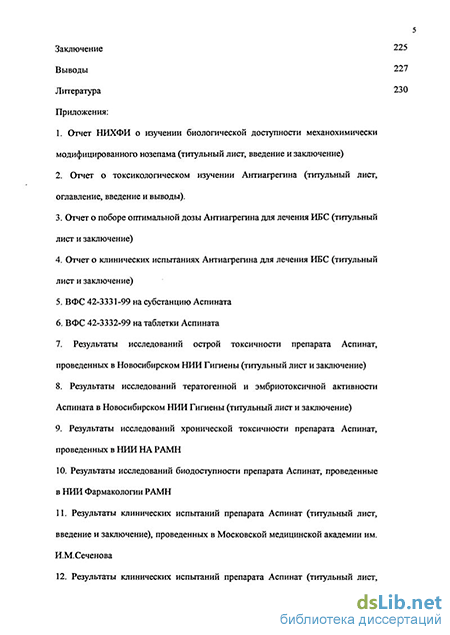 5

Заключение 225

Выводы 227

Литература 230

Приложения:

1. Отчет НИХФИ о изучении биологической доступности механохимически модифицированного нозепама (титульный лист, введение и заключение)

2. Отчет о токсикологическом изучении Антиагрегина (титульный лист, оглавление, введение и выводы).

3. Отчет о поборе оптимальной дозы Антиагрегина для лечения ИБС (титульный лист и заключение)

4. Отчет о клинических испытаниях Антиагрегина для лечения ИБС (титульный лист и заключение)

5. ВФС 42-3331-99 на субстанцию Аспината

6. ВФС 42-3332-99 на таблетки Аспината

7. Результаты исследований острой токсичности препарата Аспинат, проведенных в Новосибирском НИИ Гигиены (титульный лист и заключение)

8. Результаты исследований тератогенной и эмбриотоксичной активности Аспината в Новосибирском НИИ Гигиены (титульный лист и заключение)

9. Результаты исследований хронической токсичности препарата Аспинат, проведенных в НИИ НА РАМН

10. Результаты исследований биодоступности препарата Аспинат, проведенные в НИИ Фармакологии РАМН

11. Результаты клинических испытаний препарата Аспинат (титульный лист, введение и заключение), проведенных в Московской медицинской академии им. И.М.Сеченова

12. Результаты клинических испытаний препарата Аспинат (титульный лист,

dsLib.net
библиотека диссертаций